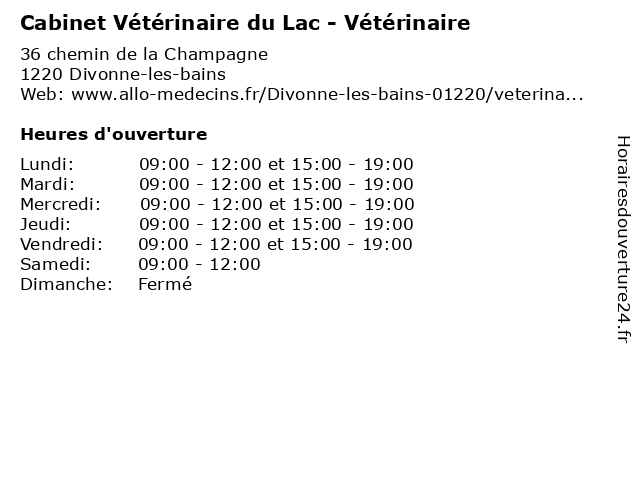 Cabinet Vétérinaire du Lac - Vétérinaire

36 chemin de la Champagne
1220 Divonne-les-bains
Web: www.allo-medecins.fr/Divonne-les-bains-01220/veterina...

Heures d'ouverture

| | |
|---|---|
| Lundi: | 09:00 - 12:00 et 15:00 - 19:00 |
| Mardi: | 09:00 - 12:00 et 15:00 - 19:00 |
| Mercredi: | 09:00 - 12:00 et 15:00 - 19:00 |
| Jeudi: | 09:00 - 12:00 et 15:00 - 19:00 |
| Vendredi: | 09:00 - 12:00 et 15:00 - 19:00 |
| Samedi: | 09:00 - 12:00 |
| Dimanche: | Fermé |

Horairesdouverture24.fr